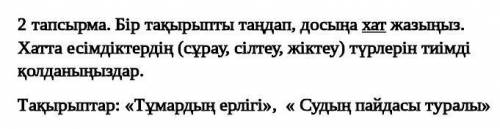 2 тапсырма. Бір тақырыпты таңдап, досыңа хат жазыңыз. Хатта есімдіктердің (сұрау, сілтеу, жіктеу) түрлерін тиімді қолданыңыздар.

Тақырыптар: «Тұмардың ерлігі», « Судың пайдасы туралы»